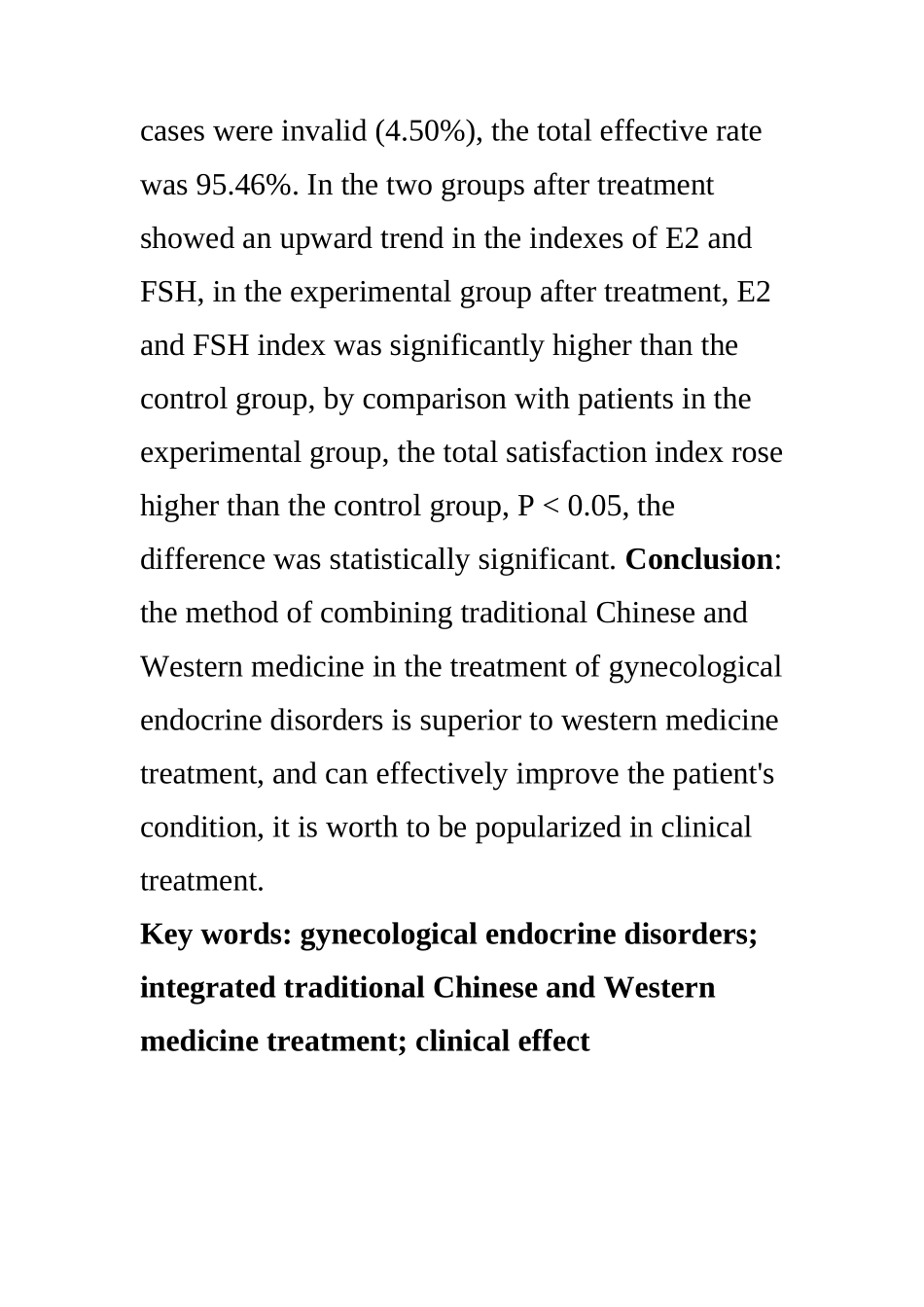 cases were invalid (4.50%), the total effective rate was 95.46%. In the two groups after treatment showed an upward trend in the indexes of E2 and FSH, in the experimental group after treatment, E2 and FSH index was significantly higher than the control group, by comparison with patients in the experimental group, the total satisfaction index rose higher than the control group, P < 0.05, the difference was statistically significant. Conclusion: the method of combining traditional Chinese and Western medicine in the treatment of gynecological endocrine disorders is superior to western medicine treatment, and can effectively improve the patient's condition, it is worth to be popularized in clinical treatment.

Key words: gynecological endocrine disorders; integrated traditional Chinese and Western medicine treatment; clinical effect